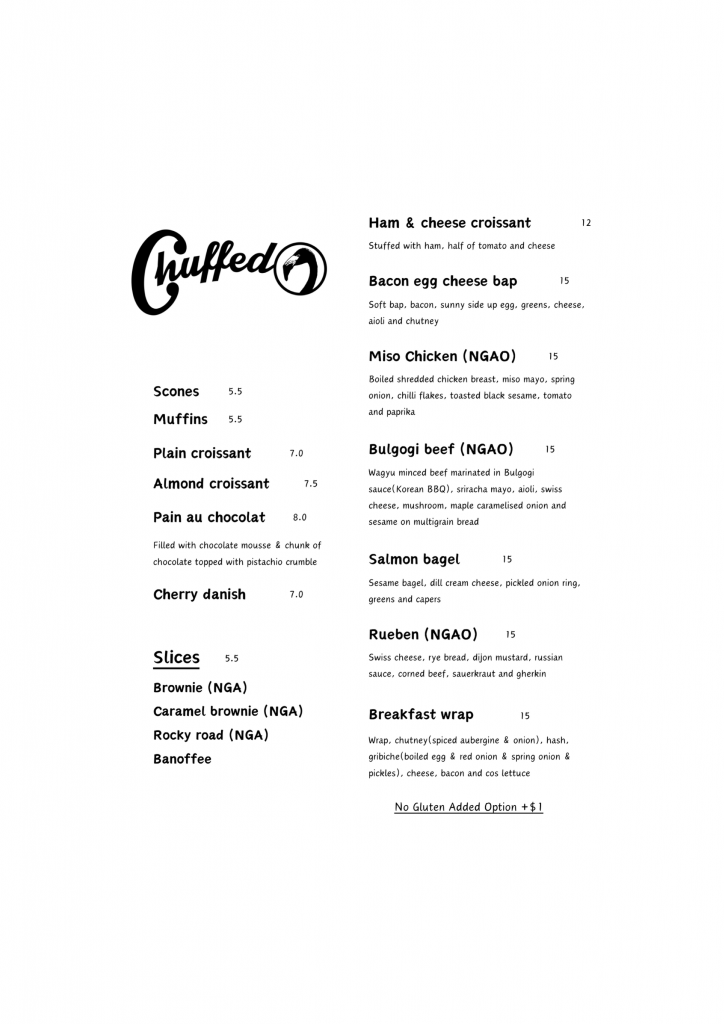 Chuffed

Scones 5.5

Muffins 5.5

Plain croissant 7.0

Almond croissant 7.5

Pain au chocolat 8.0

Filled with chocolate mousse & chunk of chocolate topped with pistachio crumble

Cherry danish 7.0

Slices 5.5

Brownie (NGA)

Caramel brownie (NGA)

Rocky road (NGA)

Banoffee

Ham & cheese croissant 12

Stuffed with ham, half of tomato and cheese

Bacon egg cheese bap 15

Soft bap, bacon, sunny side up egg, greens, cheese, aioli and chutney

Miso Chicken (NGAO) 15

Boiled shredded chicken breast, miso mayo, spring onion, chilli flakes, toasted black sesame, tomato and paprika

Bulgogi beef (NGAO) 15

Wagyu minced beef marinated in Bulgogi sauce(Korean BBQ), sriracha mayo, aioli, swiss cheese, mushroom, maple caramelised onion and sesame on multigrain bread

Salmon bagel 15

Sesame bagel, dill cream cheese, pickled onion ring, greens and capers

Rueben (NGAO) 15

Swiss cheese, rye bread, dijon mustard, russian sauce, corned beef, sauerkraut and gherkin

Breakfast wrap 15

Wrap, chutney(spiced aubergine & onion), hash, gribiche(boiled egg & red onion & spring onion & pickles), cheese, bacon and cos lettuce

No Gluten Added Option +$1